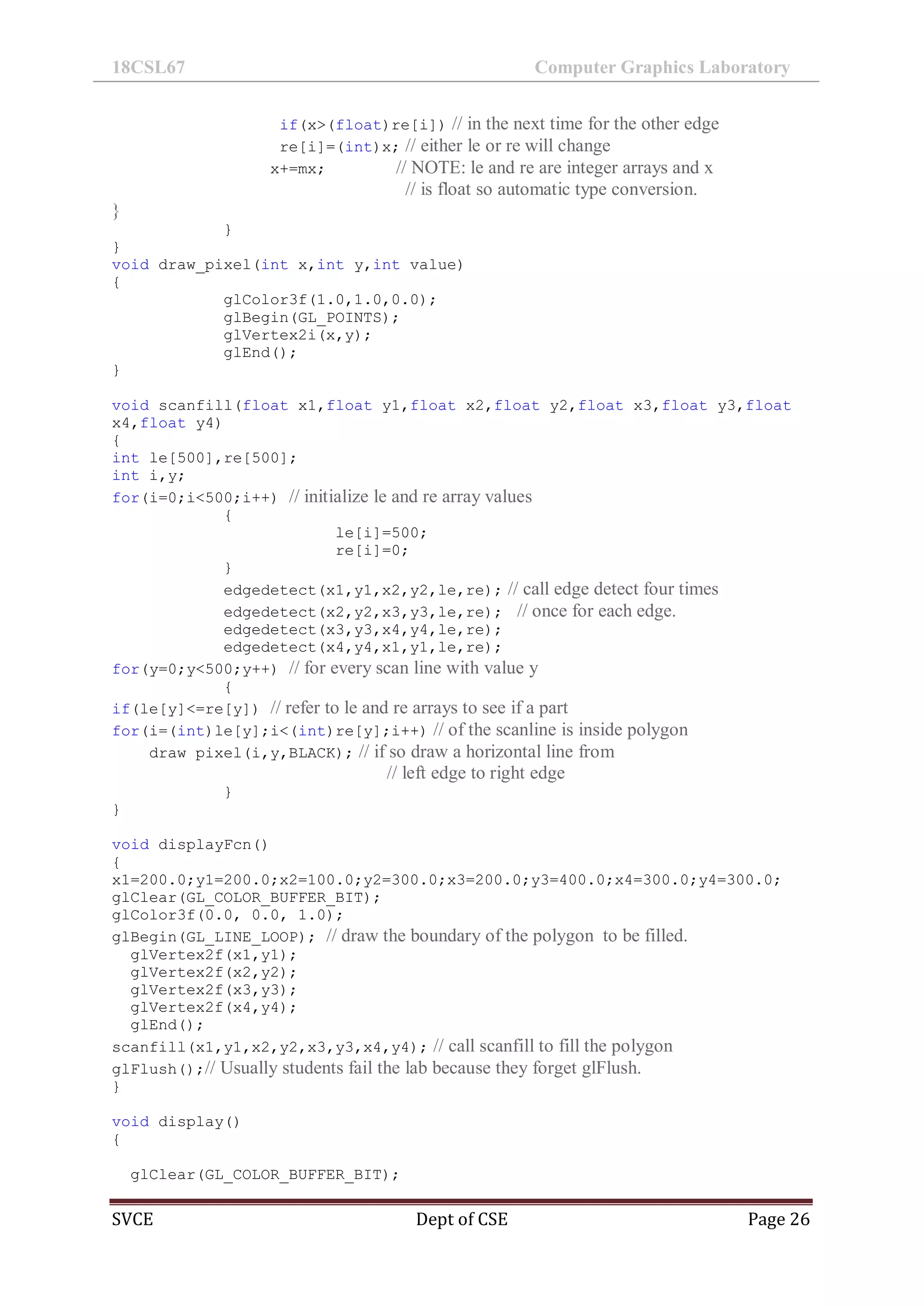 18CSL67 Computer Graphics Laboratory

if(x>(float)re[i]) // in the next time for the other edge
re[i]=(int)x; // either le or re will change
x+=mx; // NOTE: le and re are integer arrays and x
// is float so automatic type conversion.
}
}
}
void draw_pixel(int x,int y,int value)
{
glColor3f(1.0,1.0,0.0);
glBegin(GL_POINTS);
glVertex2i(x,y);
glEnd();
}

void scanfill(float x1,float y1,float x2,float y2,float x3,float y3,float x4,float y4)
{
int le[500],re[500];
int i,y;
for(i=0;i<500;i++) // initialize le and re array values
{
le[i]=500;
re[i]=0;
}
edgedetect(x1,y1,x2,y2,le,re); // call edge detect four times
edgedetect(x2,y2,x3,y3,le,re); // once for each edge.
edgedetect(x3,y3,x4,y4,le,re);
edgedetect(x4,y4,x1,y1,le,re);
for(y=0;y<500;y++) // for every scan line with value y
{
if(le[y]<=re[y]) // refer to le and re arrays to see if a part
for(i=(int)le[y];i<(int)re[y];i++) // of the scanline is inside polygon
draw pixel(i,y,BLACK); // if so draw a horizontal line from
// left edge to right edge
}
}

void displayFcn()
{
x1=200.0;y1=200.0;x2=100.0;y2=300.0;x3=200.0;y3=400.0;x4=300.0;y4=300.0;
glClear(GL_COLOR_BUFFER_BIT);
glColor3f(0.0, 0.0, 1.0);
glBegin(GL_LINE_LOOP); // draw the boundary of the polygon to be filled.
glVertex2f(x1,y1);
glVertex2f(x2,y2);
glVertex2f(x3,y3);
glVertex2f(x4,y4);
glEnd();
scanfill(x1,y1,x2,y2,x3,y3,x4,y4); // call scanfill to fill the polygon
glFlush();// Usually students fail the lab because they forget glFlush.
}

void display()
{

glClear(GL_COLOR_BUFFER_BIT);

SVCE Dept of CSE Page 26